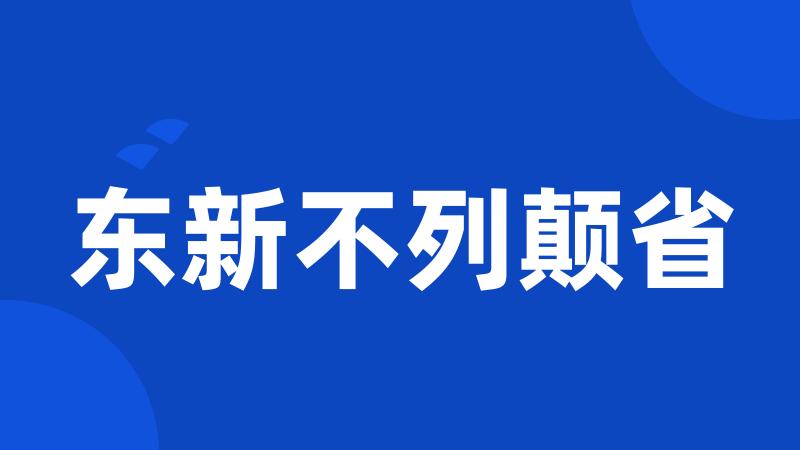 东新不列颠省